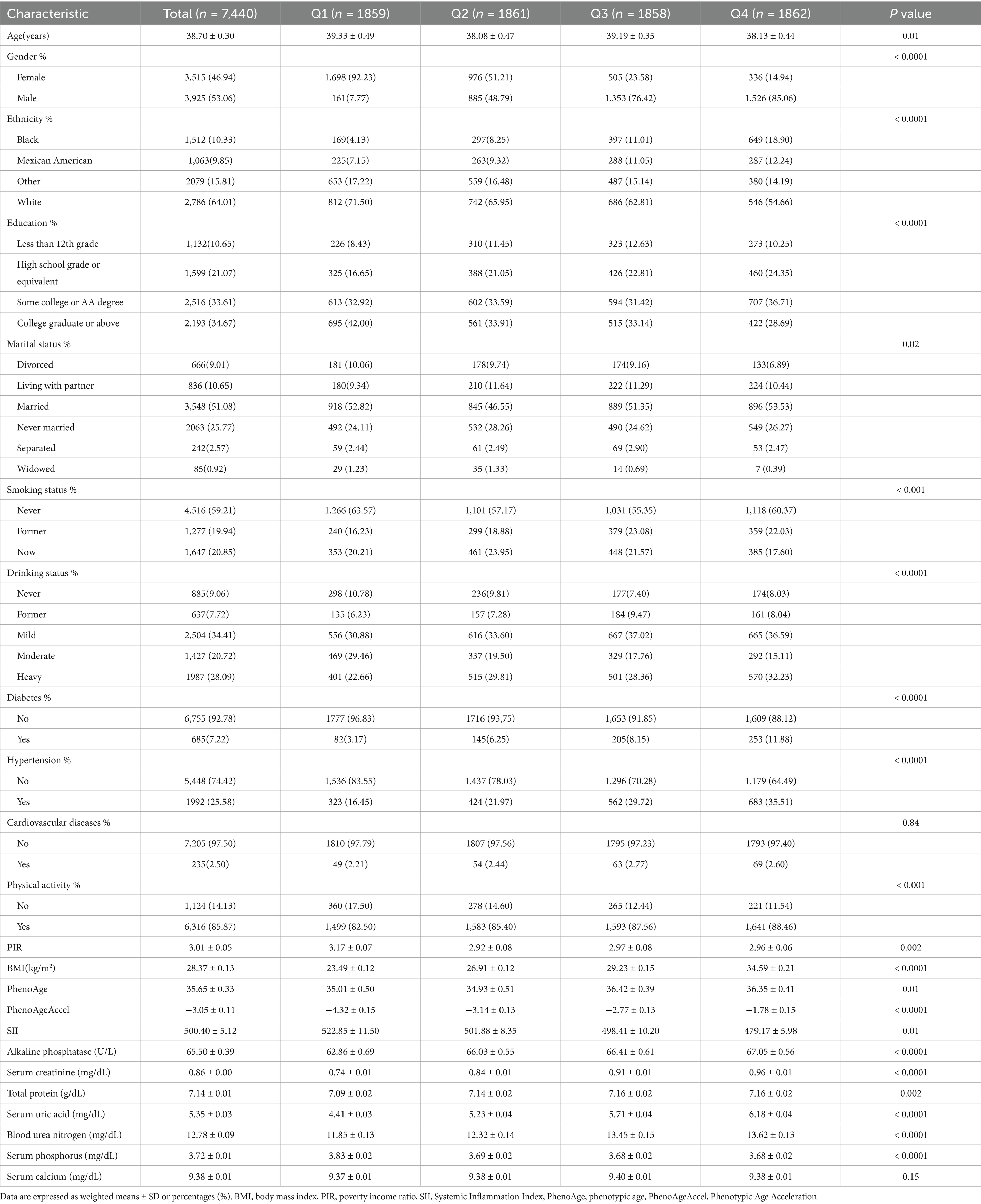 | Characteristic | Total ($n$ = 7,440) | Q1 ($n$ = 1859) | Q2 ($n$ = 1861) | Q3 ($n$ = 1858) | Q4 ($n$ = 1862) | $P$ value |
|---|---|---|---|---|---|---|
| Age(years) | 38.70 ± 0.30 | 39.33 ± 0.49 | 38.08 ± 0.47 | 39.19 ± 0.35 | 38.13 ± 0.44 | 0.01 |
| Gender % | | | | | | < 0.0001 |
| Female | 3,515 (46.94) | 1,698 (92.23) | 976 (51.21) | 505 (23.58) | 336 (14.94) | |
| Male | 3,925 (53.06) | 161(7.77) | 885 (48.79) | 1,353 (76.42) | 1,526 (85.06) | |
| Ethnicity % | | | | | | < 0.0001 |
| Black | 1,512 (10.33) | 169(4.13) | 297(8.25) | 397 (11.01) | 649 (18.90) | |
| Mexican American | 1,063(9.85) | 225(7.15) | 263(9.32) | 288 (11.05) | 287 (12.24) | |
| Other | 2079 (15.81) | 653 (17.22) | 559 (16.48) | 487 (15.14) | 380 (14.19) | |
| White | 2,786 (64.01) | 812 (71.50) | 742 (65.95) | 686 (62.81) | 546 (54.66) | |
| Education % | | | | | | < 0.0001 |
| Less than 12th grade | 1,132(10.65) | 226 (8.43) | 310 (11.45) | 323 (12.63) | 273 (10.25) | |
| High school grade or equivalent | 1,599 (21.07) | 325 (16.65) | 388 (21.05) | 426 (22.81) | 460 (24.35) | |
| Some college or AA degree | 2,516 (33.61) | 613 (32.92) | 602 (33.59) | 594 (31.42) | 707 (36.71) | |
| College graduate or above | 2,193 (34.67) | 695 (42.00) | 561 (33.91) | 515 (33.14) | 422 (28.69) | |
| Marital status % | | | | | | 0.02 |
| Divorced | 666(9.01) | 181 (10.06) | 178(9.74) | 174(9.16) | 133(6.89) | |
| Living with partner | 836 (10.65) | 180(9.34) | 210 (11.64) | 222 (11.29) | 224 (10.44) | |
| Married | 3,548 (51.08) | 918 (52.82) | 845 (46.55) | 889 (51.35) | 896 (53.53) | |
| Never married | 2063 (25.77) | 492 (24.11) | 532 (28.26) | 490 (24.62) | 549 (26.27) | |
| Separated | 242(2.57) | 59 (2.44) | 61 (2.49) | 69 (2.90) | 53 (2.47) | |
| Widowed | 85(0.92) | 29 (1.23) | 35 (1.33) | 14 (0.69) | 7 (0.39) | |
| Smoking status % | | | | | | < 0.001 |
| Never | 4,516 (59.21) | 1,266 (63.57) | 1,101 (57.17) | 1,031 (55.35) | 1,118 (60.37) | |
| Former | 1,277 (19.94) | 240 (16.23) | 299 (18.88) | 379 (23.08) | 359 (22.03) | |
| Now | 1,647 (20.85) | 353 (20.21) | 461 (23.95) | 448 (21.57) | 385 (17.60) | |
| Drinking status % | | | | | | < 0.0001 |
| Never | 885(9.06) | 298 (10.78) | 236(9.81) | 177(7.40) | 174(8.03) | |
| Former | 637(7.72) | 135 (6.23) | 157 (7.28) | 184 (9.47) | 161 (8.04) | |
| Mild | 2,504 (34.41) | 556 (30.88) | 616 (33.60) | 667 (37.02) | 665 (36.59) | |
| Moderate | 1,427 (20.72) | 469 (29.46) | 337 (19.50) | 329 (17.76) | 292 (15.11) | |
| Heavy | 1987 (28.09) | 401 (22.66) | 515 (29.81) | 501 (28.36) | 570 (32.23) | |
| Diabetes % | | | | | | < 0.0001 |
| No | 6,755 (92.78) | 1777 (96.83) | 1716 (93,75) | 1,653 (91.85) | 1,609 (88.12) | |
| Yes | 685(7.22) | 82(3.17) | 145(6.25) | 205(8.15) | 253 (11.88) | |
| Hypertension % | | | | | | < 0.0001 |
| No | 5,448 (74.42) | 1,536 (83.55) | 1,437 (78.03) | 1,296 (70.28) | 1,179 (64.49) | |
| Yes | 1992 (25.58) | 323 (16.45) | 424 (21.97) | 562 (29.72) | 683 (35.51) | |
| Cardiovascular diseases % | | | | | | 0.84 |
| No | 7,205 (97.50) | 1810 (97.79) | 1807 (97.56) | 1795 (97.23) | 1793 (97.40) | |
| Yes | 235(2.50) | 49 (2.21) | 54 (2.44) | 63 (2.77) | 69 (2.60) | |
| Physical activity % | | | | | | < 0.001 |
| No | 1,124 (14.13) | 360 (17.50) | 278 (14.60) | 265 (12.44) | 221 (11.54) | |
| Yes | 6,316 (85.87) | 1,499 (82.50) | 1,583 (85.40) | 1,593 (87.56) | 1,641 (88.46) | |
| PIR | 3.01 ± 0.05 | 3.17 ± 0.07 | 2.92 ± 0.08 | 2.97 ± 0.08 | 2.96 ± 0.06 | 0.002 |
| BMI(kg/m$^2$) | 28.37 ± 0.13 | 23.49 ± 0.12 | 26.91 ± 0.12 | 29.23 ± 0.15 | 34.59 ± 0.21 | < 0.0001 |
| PhenoAge | 35.65 ± 0.33 | 35.01 ± 0.50 | 34.93 ± 0.51 | 36.42 ± 0.39 | 36.35 ± 0.41 | 0.01 |
| PhenoAgeAccel | −3.05 ± 0.11 | −4.32 ± 0.15 | −3.14 ± 0.13 | −2.77 ± 0.13 | −1.78 ± 0.15 | < 0.0001 |
| SII | 500.40 ± 5.12 | 522.85 ± 11.50 | 501.88 ± 8.35 | 498.41 ± 10.20 | 479.17 ± 5.98 | 0.01 |
| Alkaline phosphatase (U/L) | 65.50 ± 0.39 | 62.86 ± 0.69 | 66.03 ± 0.55 | 66.41 ± 0.61 | 67.05 ± 0.56 | < 0.0001 |
| Serum creatinine (mg/dL) | 0.86 ± 0.00 | 0.74 ± 0.01 | 0.84 ± 0.01 | 0.91 ± 0.01 | 0.96 ± 0.01 | < 0.0001 |
| Total protein (g/dL) | 7.14 ± 0.01 | 7.09 ± 0.02 | 7.14 ± 0.02 | 7.16 ± 0.02 | 7.16 ± 0.02 | 0.002 |
| Serum uric acid (mg/dL) | 5.35 ± 0.03 | 4.41 ± 0.03 | 5.23 ± 0.04 | 5.71 ± 0.04 | 6.18 ± 0.04 | < 0.0001 |
| Blood urea nitrogen (mg/dL) | 12.78 ± 0.09 | 11.85 ± 0.13 | 12.32 ± 0.14 | 13.45 ± 0.15 | 13.62 ± 0.13 | < 0.0001 |
| Serum phosphorus (mg/dL) | 3.72 ± 0.01 | 3.83 ± 0.02 | 3.69 ± 0.02 | 3.68 ± 0.02 | 3.68 ± 0.02 | < 0.0001 |
| Serum calcium (mg/dL) | 9.38 ± 0.01 | 9.37 ± 0.01 | 9.38 ± 0.01 | 9.40 ± 0.01 | 9.38 ± 0.01 | 0.15 |

Data are expressed as weighted means ± SD or percentages (%). BMI, body mass index, PIR, poverty income ratio, SII, Systemic Inflammation Index, PhenoAge, phenotypic age, PhenoAgeAccel, Phenotypic Age Acceleration.